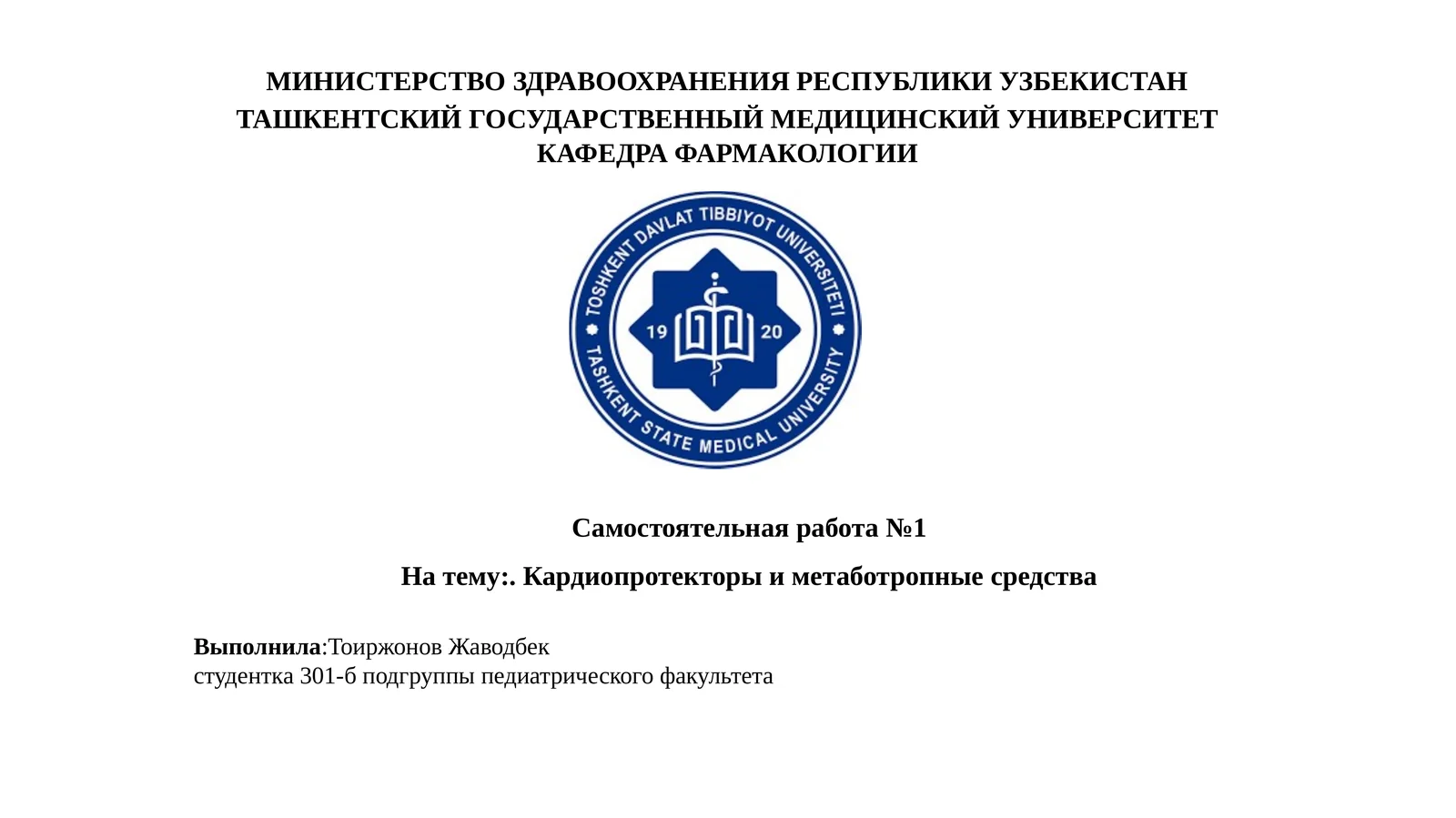 МИНИСТЕРСТВО ЗДРАВООХРАНЕНИЯ РЕСПУБЛИКИ УЗБЕКИСТАН
ТАШКЕНТСКИЙ ГОСУДАРСТВЕННЫЙ МЕДИЦИНСКИЙ УНИВЕРСИТЕТ
КАФЕДРА ФАРМАКОЛОГИИ

TOSHKENT DAVLAT TIBBIYOT UNIVERSITETI
19 20
TASHKENT STATE MEDICAL UNIVERSITY

Самостоятельная работа №1

На тему:. Кардиопротекторы и метаботропные средства

Выполнила:Тоиржонов Жаводбек
студентка 301-б подгруппы педиатрического факультета